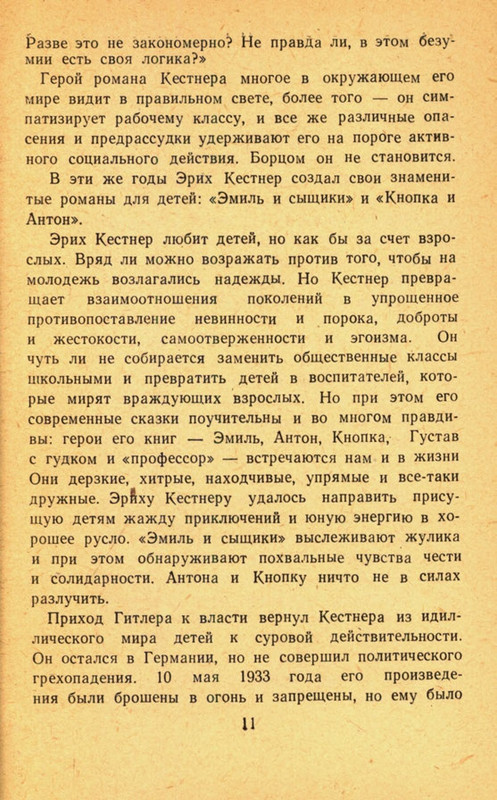 Разве это не закономерно? Не правда ли, в этом безумии есть своя логика?»

Герой романа Кестнера многое в окружающем его мире видит в правильном свете, более того — он симпатизирует рабочему классу, и все же различные опасения и предрассудки удерживают его на пороге активного социального действия. Борцом он не становится.

В эти же годы Эрих Кестнер создал свои знаменитые романы для детей: «Эмиль и сыщики» и «Кнопка и Антон».

Эрих Кестнер любит детей, но как бы за счет взрослых. Вряд ли можно возражать против того, чтобы на молодежь возлагались надежды. Но Кестнер превращает взаимоотношения поколений в упрощенное противопоставление невинности и порока, доброты и жестокости, самоотверженности и эгоизма. Он чуть ли не собирается заменить общественные классы школьными и превратить детей в воспитателей, которые мирят враждующих взрослых. Но при этом его современные сказки поучительны и во многом правдивы: герои его книг — Эмиль, Антон, Кнопка, Густав с гудком и «профессор» — встречаются нам и в жизни Они дерзкие, хитрые, находчивые, упрямые и все-таки дружные. Эриху Кестнеру удалось направить присущую детям жажду приключений и юную энергию в хорошее русло. «Эмиль и сыщики» выслеживают жулика и при этом обнаруживают похвальные чувства чести и солидарности. Антона и Кнопку ничто не в силах разлучить.

Приход Гитлера к власти вернул Кестнера из идиллического мира детей к суровой действительности. Он остался в Германии, но не совершил политического грехопадения. 10 мая 1933 года его произведения были брошены в огонь и запрещены, но ему было

11